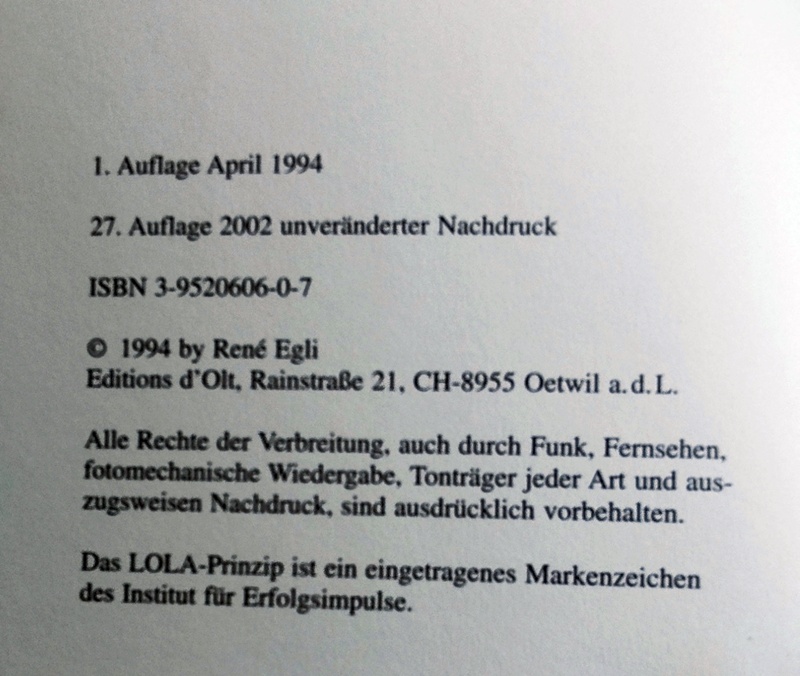 1. Auflage April 1994

27. Auflage 2002 unveränderter Nachdruck

ISBN 3-9520606-0-7

© 1994 by René Egli
Editions d'Olt, Rainstraße 21, CH-8955 Oetwil a.d.L.

Alle Rechte der Verbreitung, auch durch Funk, Fernsehen, fotomechanische Wiedergabe, Tonträger jeder Art und auszugsweisen Nachdruck, sind ausdrücklich vorbehalten.

Das LOLA-Prinzip ist ein eingetragenes Markenzeichen des Institut für Erfolgsimpulse.